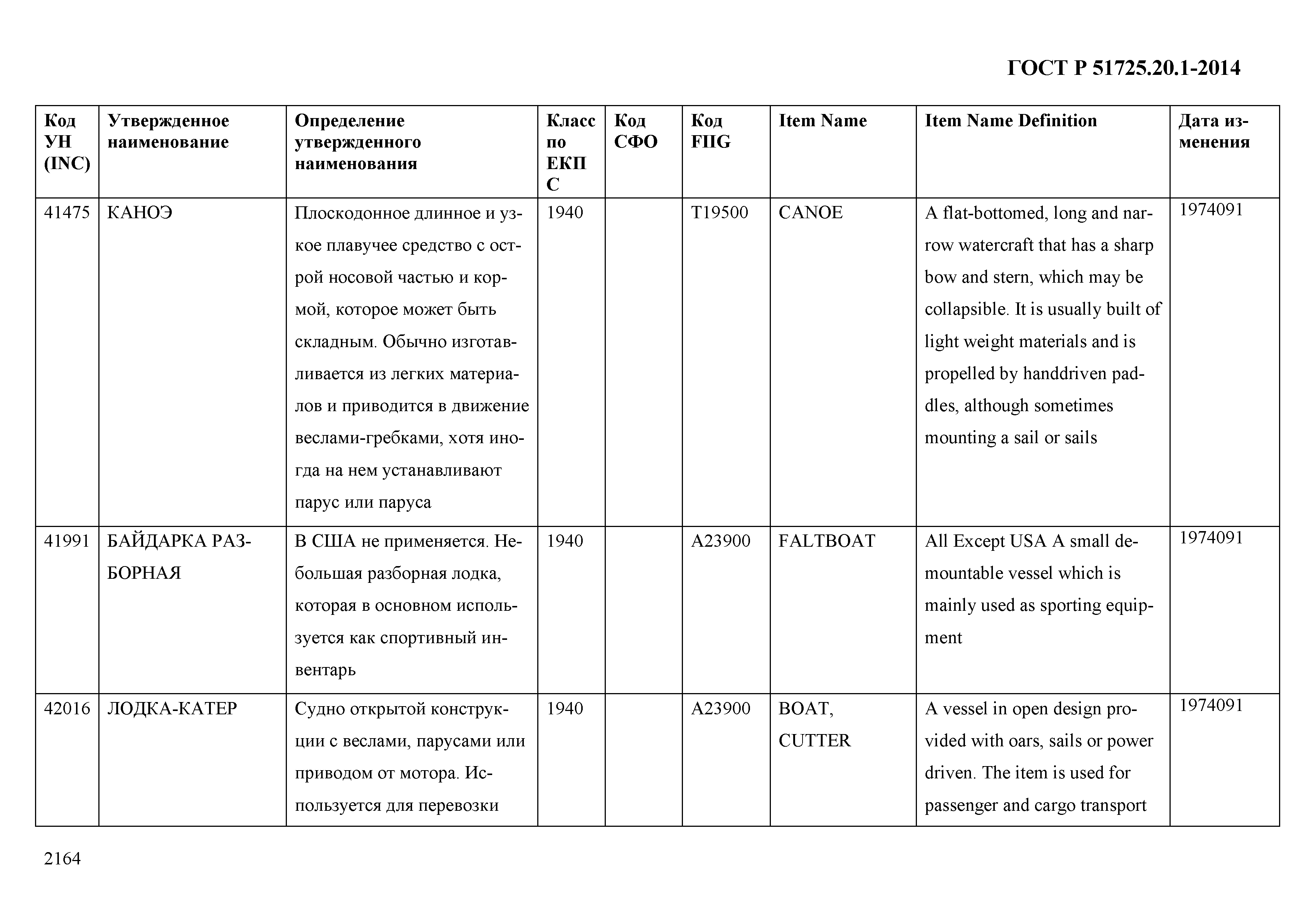 ГОСТ Р 51725.20.1-2014

| Код УН (INC) | Утвержденное наименование | Определение утвержденного наименования | Класс по ЕКПС | Код СФО | Код FIIG | Item Name | Item Name Definition | Дата изменения |
|---|---|---|---|---|---|---|---|---|
| 41475 | КАНОЭ | Плоскодонное длинное и узкое плавучее средство с острой носовой частью и кормой, которое может быть складным. Обычно изготавливается из легких материалов и приводится в движение веслами-гребками, хотя иногда на нем устанавливают парус или паруса | 1940 | | T19500 | CANOE | A flat-bottomed, long and narrow watercraft that has a sharp bow and stern, which may be collapsible. It is usually built of light weight materials and is propelled by handdriven paddles, although sometimes mounting a sail or sails | 1974091 |
| 41991 | БАЙДАРКА РАЗБОРНАЯ | В США не применяется. Небольшая разборная лодка, которая в основном используется как спортивный инвентарь | 1940 | | A23900 | FALTBOAT | All Except USA A small demountable vessel which is mainly used as sporting equipment | 1974091 |
| 42016 | ЛОДКА-КАТЕР | Судно открытой конструкции с веслами, парусами или приводом от мотора. Используется для перевозки | 1940 | | A23900 | BOAT, CUTTER | A vessel in open design provided with oars, sails or power driven. The item is used for passenger and cargo transport | 1974091 |

2164